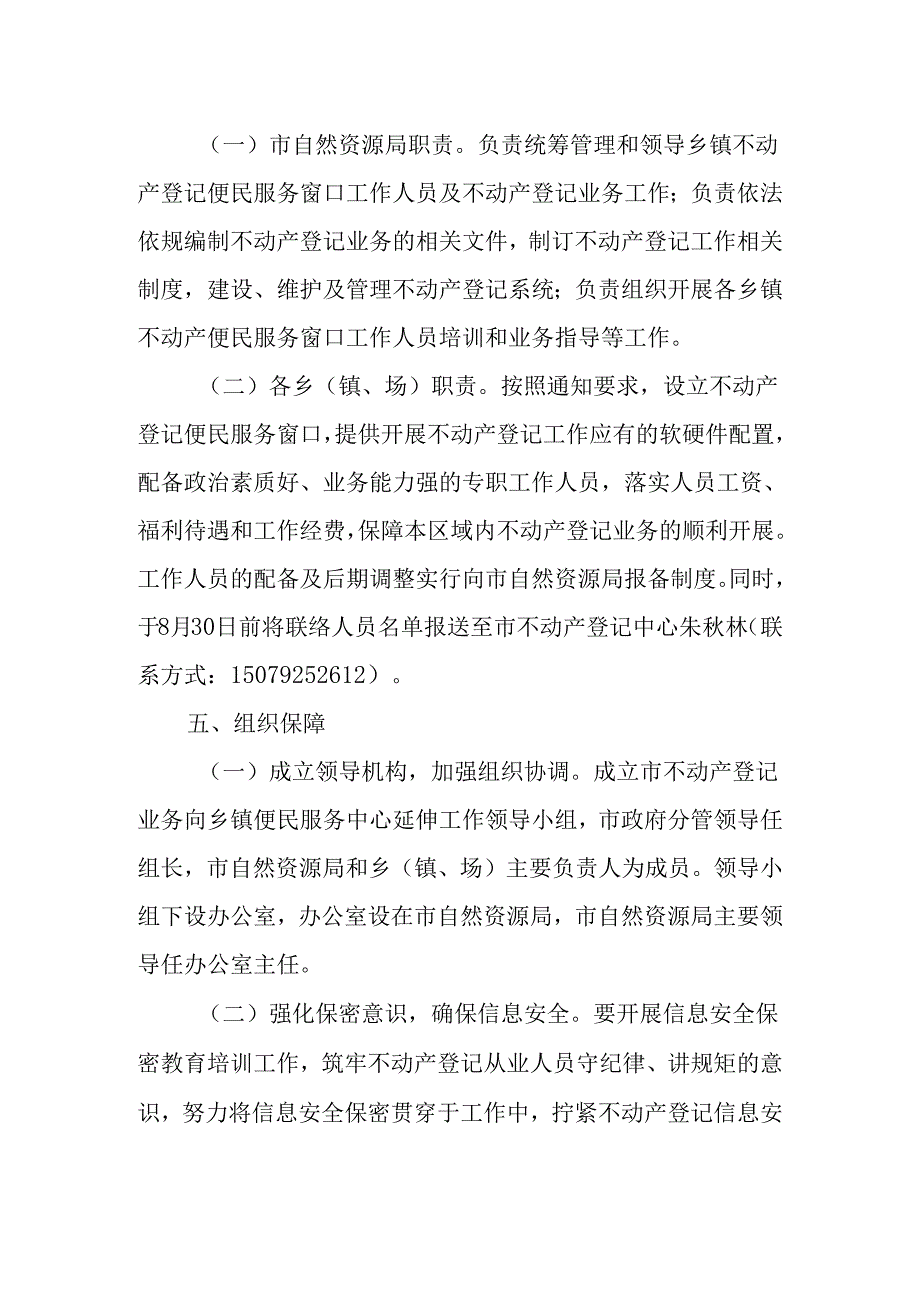 （一）市自然资源局职责。负责统筹管理和领导乡镇不动产登记便民服务窗口工作人员及不动产登记业务工作；负责依法依规编制不动产登记业务的相关文件，制订不动产登记工作相关制度，建设、维护及管理不动产登记系统；负责组织开展各乡镇不动产便民服务窗口工作人员培训和业务指导等工作。

（二）各乡（镇、场）职责。按照通知要求，设立不动产登记便民服务窗口，提供开展不动产登记工作应有的软硬件配置，配备政治素质好、业务能力强的专职工作人员，落实人员工资、福利待遇和工作经费，保障本区域内不动产登记业务的顺利开展。工作人员的配备及后期调整实行向市自然资源局报备制度。同时，于8月30日前将联络人员名单报送至市不动产登记中心朱秋林（联系方式：15079252612）。

五、组织保障

（一）成立领导机构，加强组织协调。成立市不动产登记业务向乡镇便民服务中心延伸工作领导小组，市政府分管领导任组长，市自然资源局和乡（镇、场）主要负责人为成员。领导小组下设办公室，办公室设在市自然资源局，市自然资源局主要领导任办公室主任。

（二）强化保密意识，确保信息安全。要开展信息安全保密教育培训工作，筑牢不动产登记从业人员守纪律、讲规矩的意识，努力将信息安全保密贯穿于工作中，拧紧不动产登记信息安